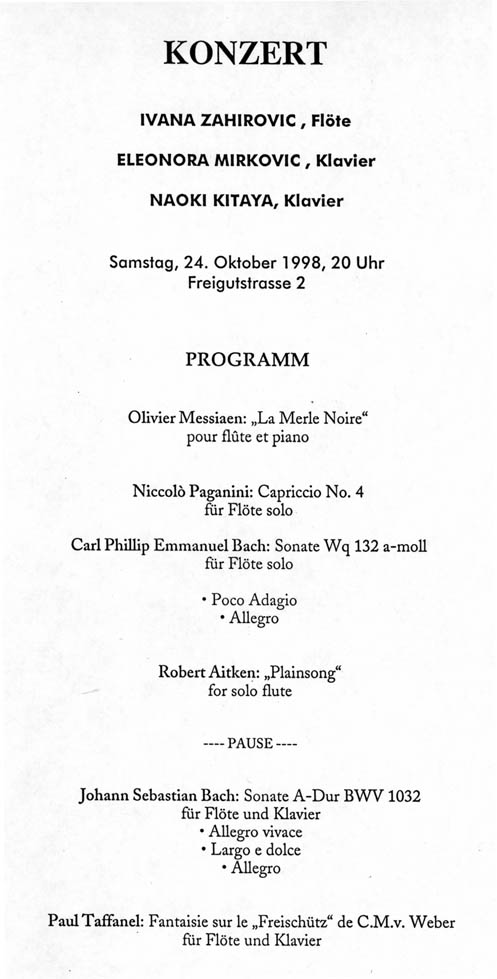 KONZERT

IVANA ZAHIROVIC , Flöte

ELEONORA MIRKOVIC , Klavier

NAOKI KITAYA, Klavier

Samstag, 24. Oktober 1998, 20 Uhr
Freigutstrasse 2

PROGRAMM

Olivier Messiaen: „La Merle Noire“
pour flûte et piano

Niccolò Paganini: Capriccio No. 4
für Flöte solo

Carl Phillip Emmanuel Bach: Sonate Wq 132 a-moll
für Flöte solo

• Poco Adagio
• Allegro

Robert Aitken: „Plainsong“
for solo flute

---- PAUSE ----

Johann Sebastian Bach: Sonate A-Dur BWV 1032
für Flöte und Klavier
• Allegro vivace
• Largo e dolce
• Allegro

Paul Taffanel: Fantaisie sur le „Freischütz“ de C.M.v. Weber
für Flöte und Klavier